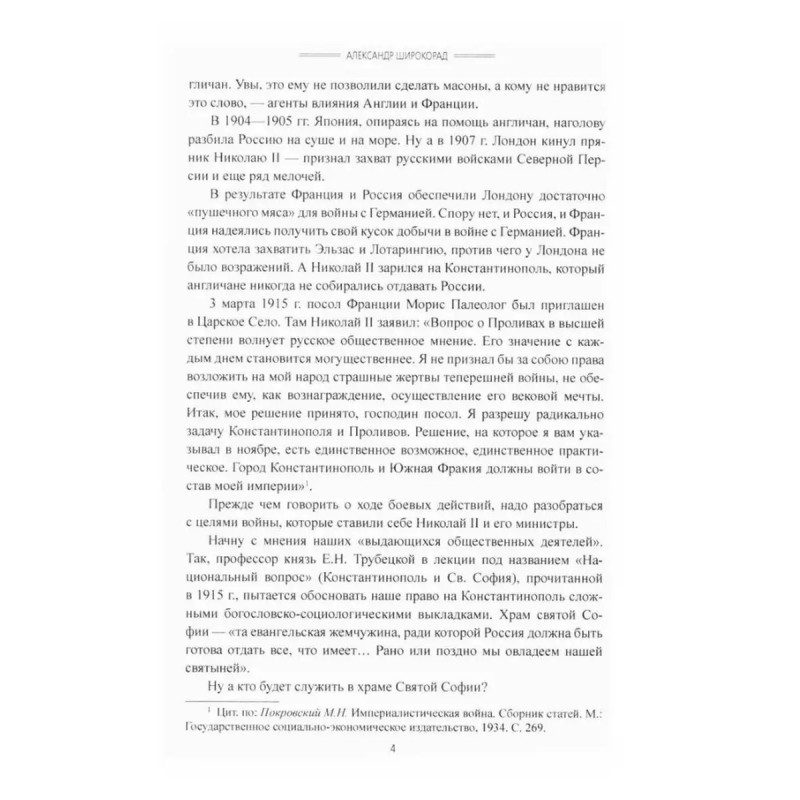 АЛЕКСАНДР ШИРОКОРАД

гличан. Увы, это ему не позволили сделать масоны, а кому не нравится это слово, — агенты влияния Англии и Франции.

В 1904—1905 гг. Япония, опираясь на помощь англичан, наголову разбила Россию на суше и на море. Ну а в 1907 г. Лондон кинул пряник Николаю II — признал захват русскими войсками Северной Персии и еще ряд мелочей.

В результате Франция и Россия обеспечили Лондону достаточно «пушечного мяса» для войны с Германией. Спору нет, и Россия, и Франция надеялись получить свой кусок добычи в войне с Германией. Франция хотела захватить Эльзас и Лотарингию, против чего у Лондона не было возражений. А Николай II зарился на Константинополь, который англичане никогда не собирались отдавать России.

3 марта 1915 г. посол Франции Морис Палеолог был приглашен в Царское Село. Там Николай II заявил: «Вопрос о Проливах в высшей степени волнует русское общественное мнение. Его значение с каждым днем становится могущественнее. Я не признал бы за собою права возложить на мой народ страшные жертвы теперешней войны, не обеспечив ему, как вознаграждение, осуществление его вековой мечты. Итак, мое решение принято, господин посол. Я разрешу радикально задачу Константинополя и Проливов. Решение, на которое я вам указывал в ноябре, есть единственное возможное, единственное практическое. Город Константинополь и Южная Фракия должны войти в состав моей империи»$^1$.

Прежде чем говорить о ходе боевых действий, надо разобраться с целями войны, которые ставили себе Николай II и его министры.

Начну с мнения наших «выдающихся общественных деятелей». Так, профессор князь Е.Н. Трубецкой в лекции под названием «Национальный вопрос» (Константинополь и Св. София), прочитанной в 1915 г., пытается обосновать наше право на Константинополь сложными богословско-социологическими выкладками. Храм святой Софии — «та евангельская жемчужина, ради которой Россия должна быть готова отдать все, что имеет… Рано или поздно мы овладеем нашей святыней».

Ну а кто будет служить в храме Святой Софии?

$^1$ Цит. по: Покровский М.Н. Империалистическая война. Сборник статей. М.: Государственное социально-экономическое издательство, 1934. С. 269.

4